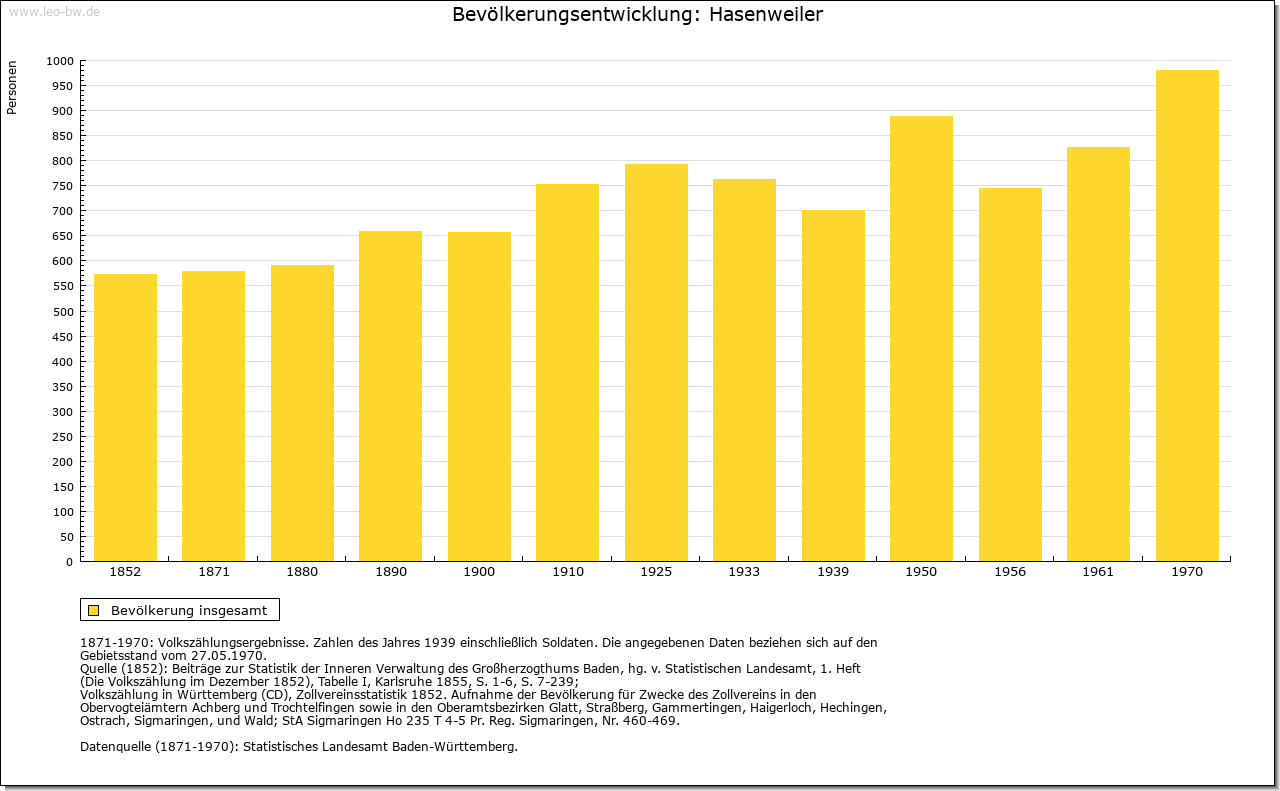 www.leo-bw.de

Bevölkerungsentwicklung: Hasenweiler

Personen

1000
950
900
850
800
750
700
650
600
550
500
450
400
350
300
250
200
150
100
50
0

1852 1871 1880 1890 1900 1910 1925 1933 1939 1950 1956 1961 1970

Bevölkerung insgesamt

1871-1970: Volkszählungsergebnisse. Zahlen des Jahres 1939 einschließlich Soldaten. Die angegebenen Daten beziehen sich auf den Gebietsstand vom 27.05.1970.
Quelle (1852): Beiträge zur Statistik der Inneren Verwaltung des Großherzogthums Baden, hg. v. Statistischen Landesamt, 1. Heft (Die Volkszählung im Dezember 1852), Tabelle I, Karlsruhe 1855, S. 1-6, S. 7-239;
Volkszählung in Württemberg (CD), Zollvereinsstatistik 1852. Aufnahme der Bevölkerung für Zwecke des Zollvereins in den Obervogteiämtern Achberg und Trochtelfingen sowie in den Oberamtsbezirken Glatt, Straßberg, Gammertingen, Haigerloch, Hechingen, Ostrach, Sigmaringen, und Wald; StA Sigmaringen Ho 235 T 4-5 Pr. Reg. Sigmaringen, Nr. 460-469.

Datenquelle (1871-1970): Statistisches Landesamt Baden-Württemberg.